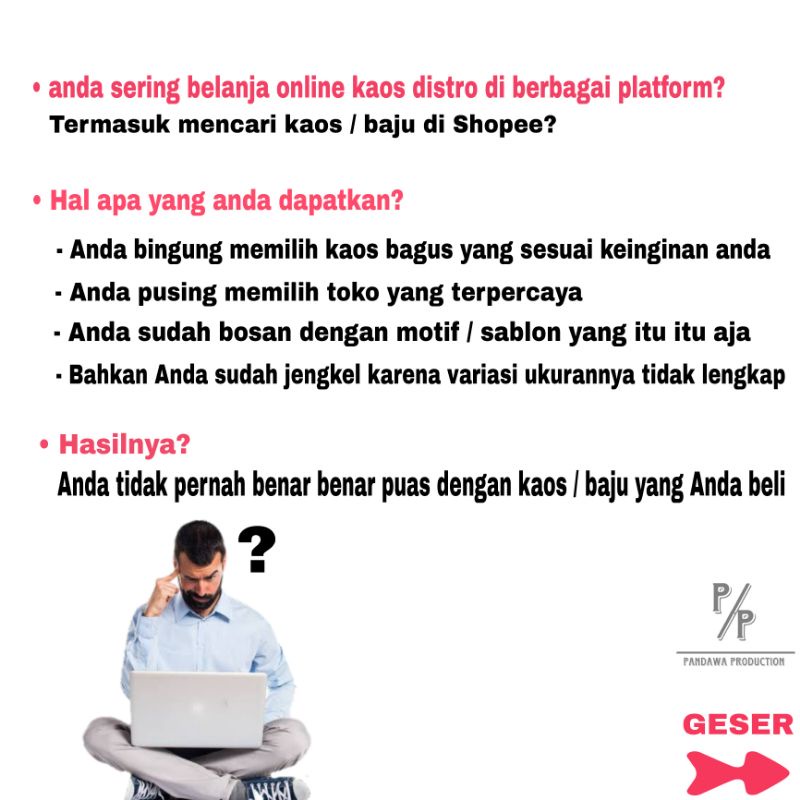 • anda sering belanja online kaos distro di berbagai platform?
Termasuk mencari kaos / baju di Shopee?

• Hal apa yang anda dapatkan?

- Anda bingung memilih kaos bagus yang sesuai keinginan anda
- Anda pusing memilih toko yang terpercaya
- Anda sudah bosan dengan motif / sablon yang itu itu aja
- Bahkan Anda sudah jengkel karena variasi ukurannya tidak lengkap

• Hasilnya?
Anda tidak pernah benar benar puas dengan kaos / baju yang Anda beli

?

P/P
PANDAWA PRODUCTION

GESER